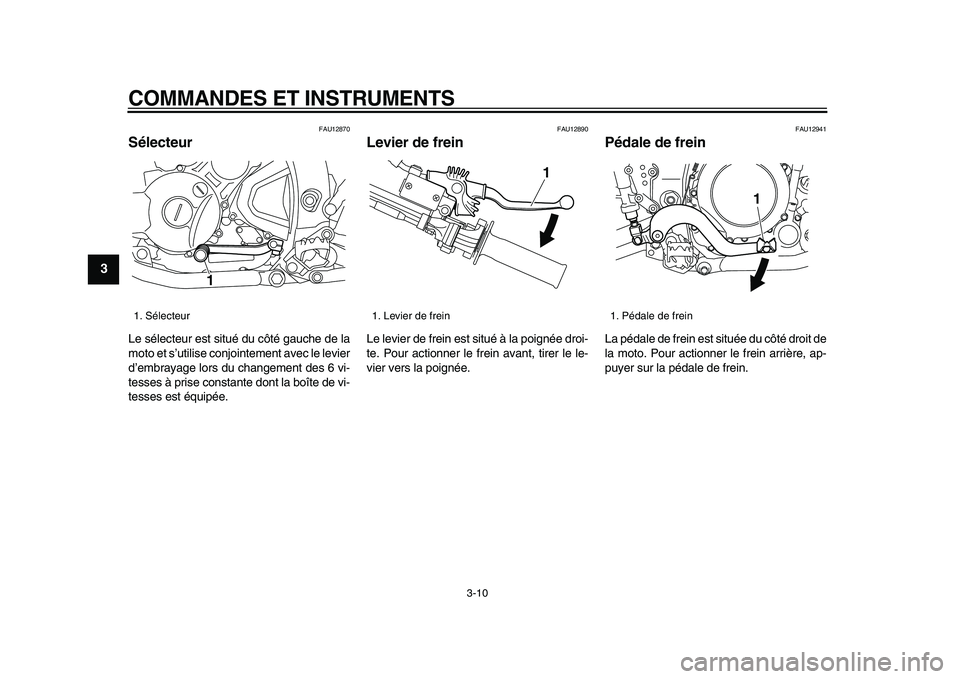 COMMANDES ET INSTRUMENTS

3

FAU12870

Sélecteur

1

1. Sélecteur

Le sélecteur est situé du côté gauche de la moto et s'utilise conjointement avec le levier d'embrayage lors du changement des 6 vitesses à prise constante dont la boîte de vitesses est équipée.

FAU12890

Levier de frein

1

1. Levier de frein

Le levier de frein est situé à la poignée droite. Pour actionner le frein avant, tirer le levier vers la poignée.

FAU12941

Pédale de frein

1

1. Pédale de frein

La pédale de frein est située du côté droit de la moto. Pour actionner le frein arrière, appuyer sur la pédale de frein.

3-10

carmanualsonline.info